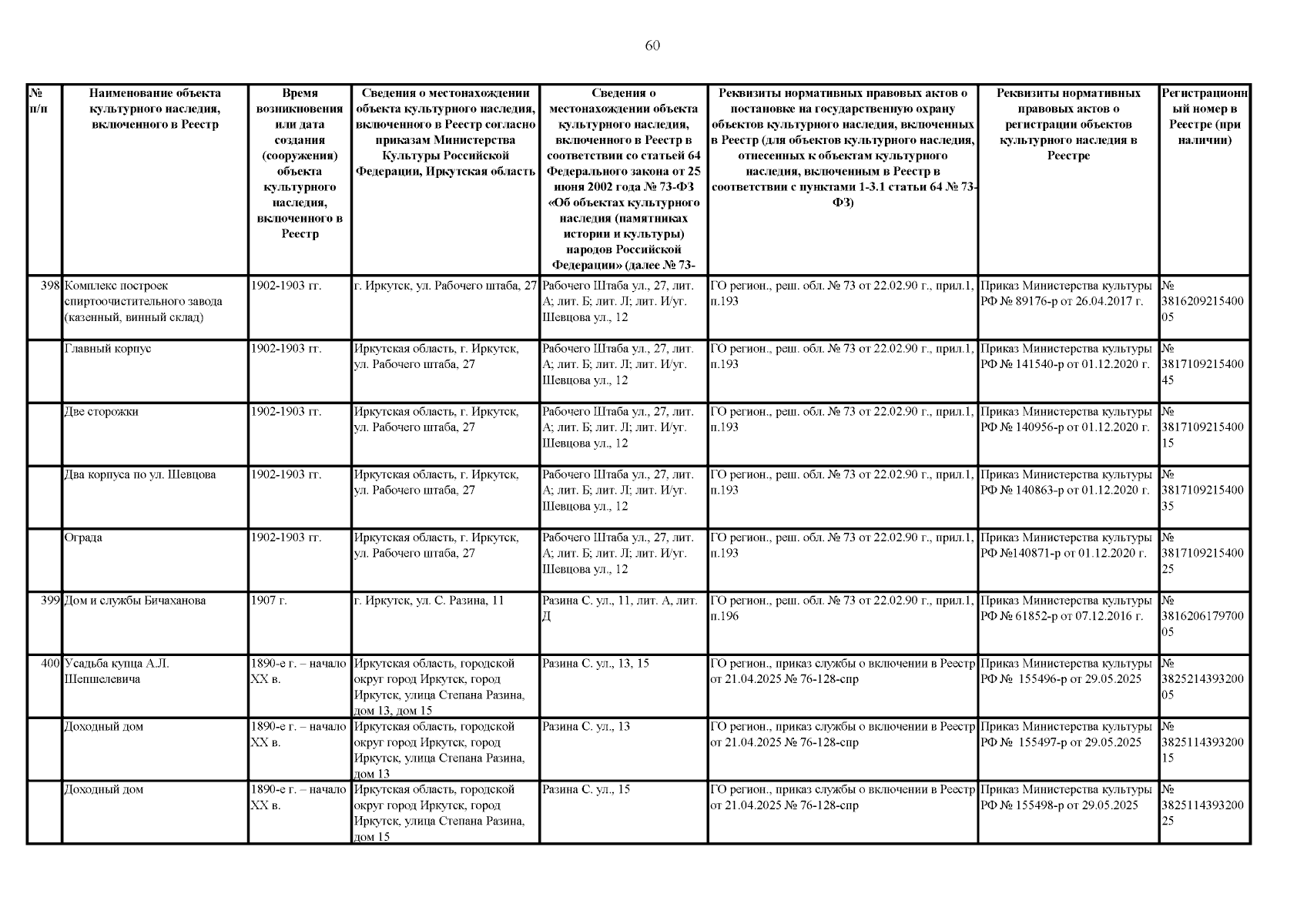 60

| № п/п | Наименование объекта культурного наследия, включенного в Реестр | Время возникновения или дата создания (сооружения) объекта культурного наследия, включенного в Реестр | Сведения о местонахождении объекта культурного наследия, включенного в Реестр согласно приказам Министерства Культуры Российской Федерации, Иркутская область | Сведения о местонахождении объекта культурного наследия, включенного в Реестр в соответствии со статьей 64 Федерального закона от 25 июня 2002 года № 73-ФЗ «Об объектах культурного наследия (памятниках истории и культуры) народов Российской Федерации» (далее № 73- | Реквизиты нормативных правовых актов о постановке на государственную охрану объектов культурного наследия, включенных в Реестр (для объектов культурного наследия, отнесенных к объектам культурного наследия, включенным в Реестр в соответствии с пунктами 1-3.1 статьи 64 № 73-ФЗ) | Реквизиты нормативных правовых актов о регистрации объектов культурного наследия в Реестре | Регистрационный номер в Реестре (при наличии) |
|---|---|---|---|---|---|---|---|
| 398 | Комплекс построек спиртоочистительного завода (казенный, винный склад) | 1902-1903 гг. | г. Иркутск, ул. Рабочего штаба, 27 | Рабочего Штаба ул., 27, лит. А; лит. Б; лит. Л; лит. И/уг. Шевцова ул., 12 | ГО регион., реш. обл. № 73 от 22.02.90 г., прил.1, п.193 | Приказ Министерства культуры РФ № 89176-р от 26.04.2017 г. | № 381620921540005 |
| | Главный корпус | 1902-1903 гг. | Иркутская область, г. Иркутск, ул. Рабочего штаба, 27 | Рабочего Штаба ул., 27, лит. А; лит. Б; лит. Л; лит. И/уг. Шевцова ул., 12 | ГО регион., реш. обл. № 73 от 22.02.90 г., прил.1, п.193 | Приказ Министерства культуры РФ № 141540-р от 01.12.2020 г. | № 381710921540045 |
| | Две сторожки | 1902-1903 гг. | Иркутская область, г. Иркутск, ул. Рабочего штаба, 27 | Рабочего Штаба ул., 27, лит. А; лит. Б; лит. Л; лит. И/уг. Шевцова ул., 12 | ГО регион., реш. обл. № 73 от 22.02.90 г., прил.1, п.193 | Приказ Министерства культуры РФ № 140956-р от 01.12.2020 г. | № 381710921540015 |
| | Два корпуса по ул. Шевцова | 1902-1903 гг. | Иркутская область, г. Иркутск, ул. Рабочего штаба, 27 | Рабочего Штаба ул., 27, лит. А; лит. Б; лит. Л; лит. И/уг. Шевцова ул., 12 | ГО регион., реш. обл. № 73 от 22.02.90 г., прил.1, п.193 | Приказ Министерства культуры РФ № 140863-р от 01.12.2020 г. | № 381710921540035 |
| | Ограда | 1902-1903 гг. | Иркутская область, г. Иркутск, ул. Рабочего штаба, 27 | Рабочего Штаба ул., 27, лит. А; лит. Б; лит. Л; лит. И/уг. Шевцова ул., 12 | ГО регион., реш. обл. № 73 от 22.02.90 г., прил.1, п.193 | Приказ Министерства культуры РФ №140871-р от 01.12.2020 г. | № 381710921540025 |
| 399 | Дом и службы Бичаханова | 1907 г. | г. Иркутск, ул. С. Разина, 11 | Разина С. ул., 11, лит. А, лит. Д | ГО регион., реш. обл. № 73 от 22.02.90 г., прил.1, п.196 | Приказ Министерства культуры РФ № 61852-р от 07.12.2016 г. | № 381620617970005 |
| 400 | Усадьба купца А.Л. Шепшелевича | 1890-е г. – начало XX в. | Иркутская область, городской округ город Иркутск, город Иркутск, улица Степана Разина, дом 13, дом 15 | Разина С. ул., 13, 15 | ГО регион., приказ службы о включении в Реестр от 21.04.2025 № 76-128-спр | Приказ Министерства культуры РФ № 155496-р от 29.05.2025 | № 382521439320005 |
| | Доходный дом | 1890-е г. – начало XX в. | Иркутская область, городской округ город Иркутск, город Иркутск, улица Степана Разина, дом 13 | Разина С. ул., 13 | ГО регион., приказ службы о включении в Реестр от 21.04.2025 № 76-128-спр | Приказ Министерства культуры РФ № 155497-р от 29.05.2025 | № 382511439320015 |
| | Доходный дом | 1890-е г. – начало XX в. | Иркутская область, городской округ город Иркутск, город Иркутск, улица Степана Разина, дом 15 | Разина С. ул., 15 | ГО регион., приказ службы о включении в Реестр от 21.04.2025 № 76-128-спр | Приказ Министерства культуры РФ № 155498-р от 29.05.2025 | № 382511439320025 |